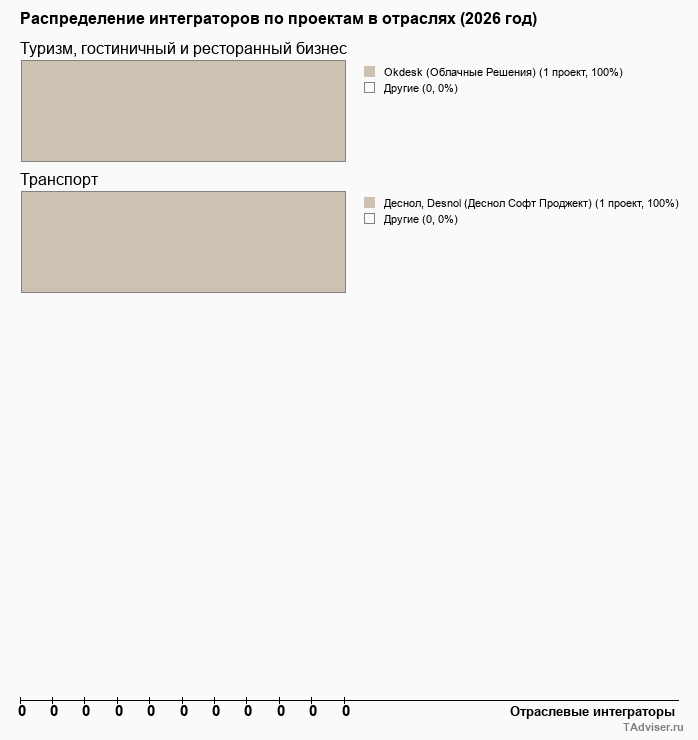 Распределение интеграторов по проектам в отраслях (2026 год)

Туризм, гостиничный и ресторанный бизнес

Okdesk (Облачные Решения) (1 проект, 100%)
Другие (0, 0%)

Транспорт

Деснол, Desnol (Деснол Софт Проджект) (1 проект, 100%)
Другие (0, 0%)

0 0 0 0 0 0 0 0 0 0 0

Отраслевые интеграторы

TAdviser.ru